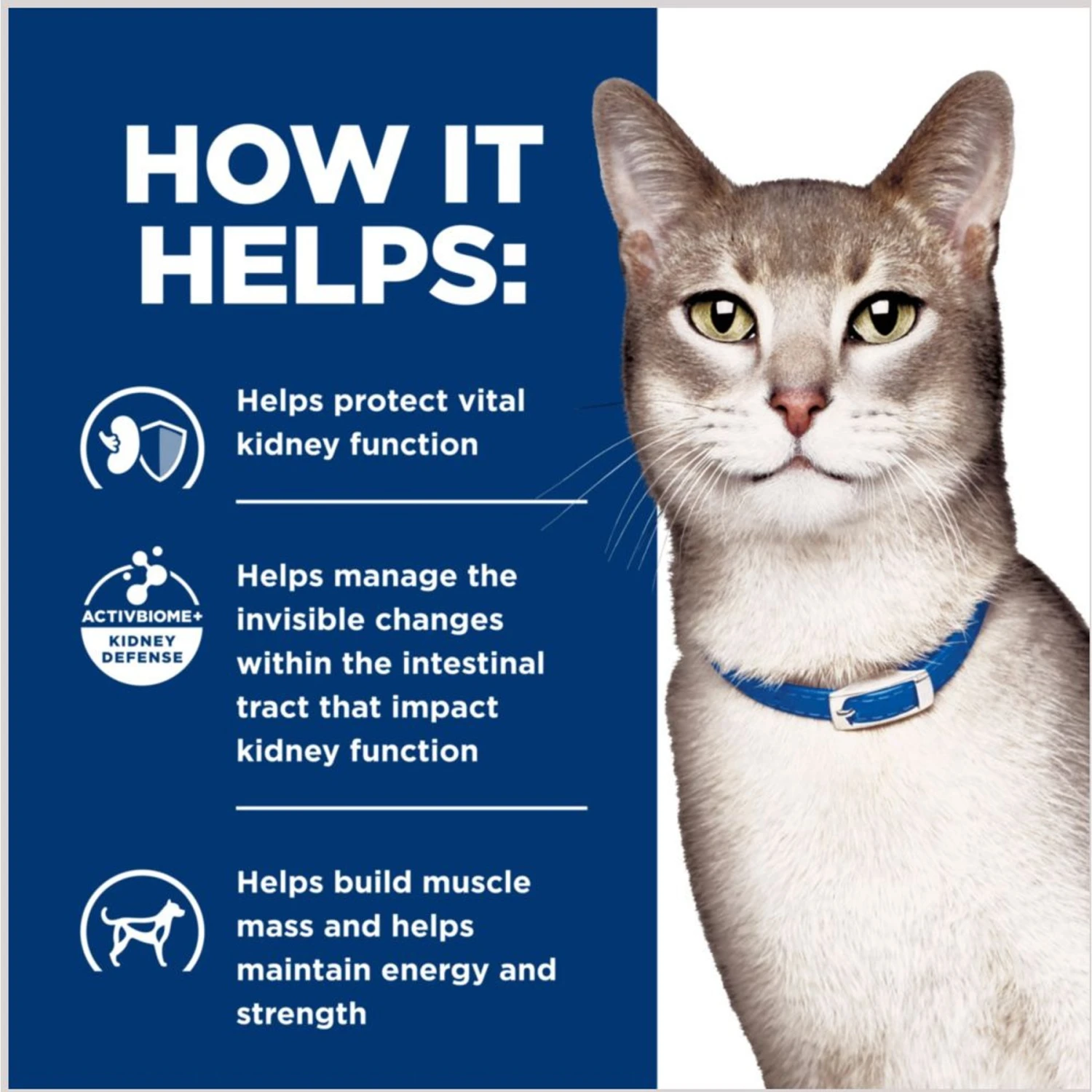 HOW IT HELPS:

Helps protect vital kidney function

ACTIVBIOME+
KIDNEY DEFENSE

Helps manage the invisible changes within the intestinal tract that impact kidney function

Helps build muscle mass and helps maintain energy and strength